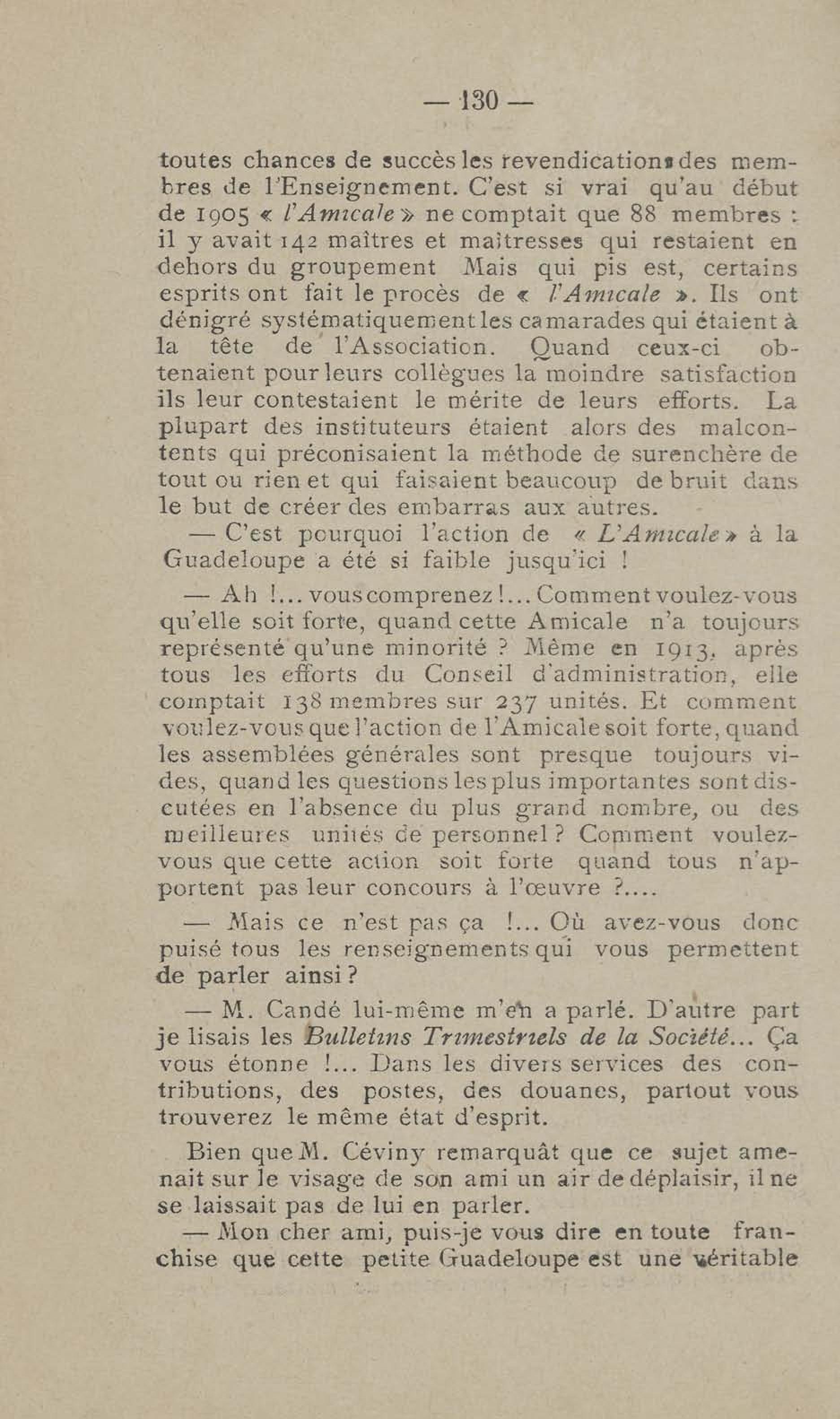 — 130 —

toutes chances de succès les revendications des membres de l'Enseignement. C'est si vrai qu'au début de 1905 « l'Amicale » ne comptait que 88 membres : il y avait 142 maîtres et maîtresses qui restaient en dehors du groupement Mais qui pis est, certains esprits ont fait le procès de « l'Amicale ». Ils ont dénigré systématiquement les camarades qui étaient à la tête de l'Association. Quand ceux-ci obtenaient pour leurs collègues la moindre satisfaction ils leur contestaient le mérite de leurs efforts. La plupart des instituteurs étaient alors des malcontents qui préconisaient la méthode de surenchère de tout ou rien et qui faisaient beaucoup de bruit dans le but de créer des embarras aux autres.

— C'est pourquoi l'action de « L'Amicale » à la Guadeloupe a été si faible jusqu'ici !

— Ah !... vous comprenez !... Comment voulez-vous qu'elle soit forte, quand cette Amicale n'a toujours représenté qu'une minorité ? Même en 1913, après tous les efforts du Conseil d'administration, elle comptait 138 membres sur 237 unités. Et comment voulez-vous que l'action de l'Amicale soit forte, quand les assemblées générales sont presque toujours vides, quand les questions les plus importantes sont discutées en l'absence du plus grand nombre, ou des meilleures unités de personnel ? Comment voulez-vous que cette action soit forte quand tous n'apportent pas leur concours à l'œuvre ?....

— Mais ce n'est pas ça !... Où avez-vous donc puisé tous les renseignements qui vous permettent de parler ainsi ?

— M. Candé lui-même m'en a parlé. D'autre part je lisais les Bulletins Trimestriels de la Société... Ça vous étonne !... Dans les divers services des contributions, des postes, des douanes, partout vous trouverez le même état d'esprit.

Bien que M. Céviny remarquât que ce sujet amenait sur le visage de son ami un air de déplaisir, il ne se laissait pas de lui en parler.

— Mon cher ami, puis-je vous dire en toute franchise que cette petite Guadeloupe est une véritable